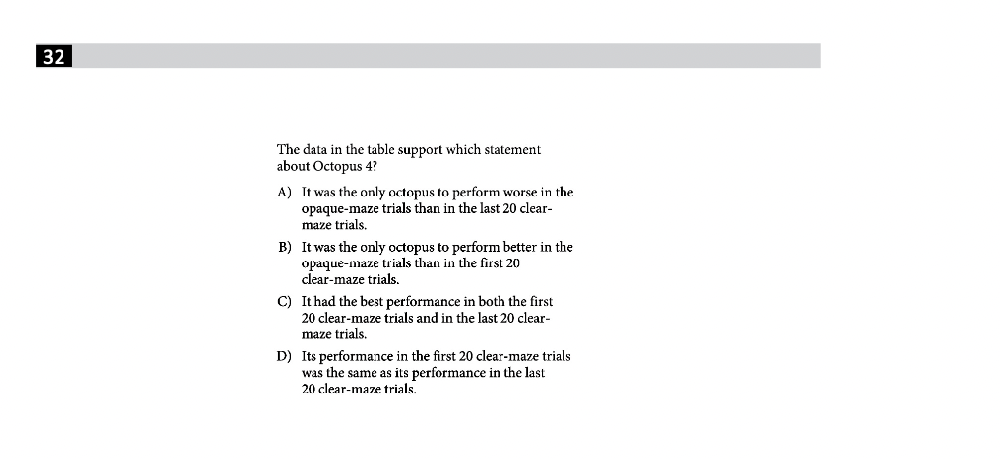 32

The data in the table support which statement about Octopus 4?

A) It was the only octopus to perform worse in the opaque-maze trials than in the last 20 clear-maze trials.

B) It was the only octopus to perform better in the opaque-maze trials than in the first 20 clear-maze trials.

C) It had the best performance in both the first 20 clear-maze trials and in the last 20 clear-maze trials.

D) Its performance in the first 20 clear-maze trials was the same as its performance in the last 20 clear-maze trials.